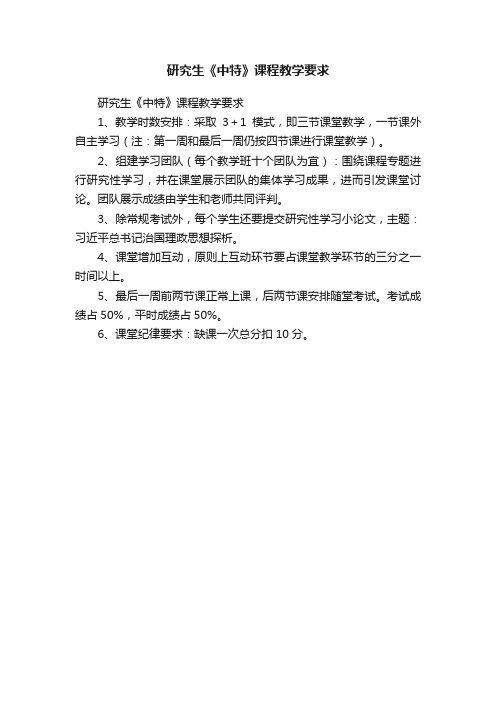 研究生《中特》课程教学要求

研究生《中特》课程教学要求

1、教学时数安排：采取 3＋1 模式，即三节课堂教学，一节课外自主学习（注：第一周和最后一周仍按四节课进行课堂教学）。

2、组建学习团队（每个教学班十个团队为宜）：围绕课程专题进行研究性学习，并在课堂展示团队的集体学习成果，进而引发课堂讨论。团队展示成绩由学生和老师共同评判。

3、除常规考试外，每个学生还要提交研究性学习小论文，主题：习近平总书记治国理政思想探析。

4、课堂增加互动，原则上互动环节要占课堂教学环节的三分之一时间以上。

5、最后一周前两节课正常上课，后两节课安排随堂考试。考试成绩占 50%，平时成绩占 50%。

6、课堂纪律要求：缺课一次总分扣 10 分。